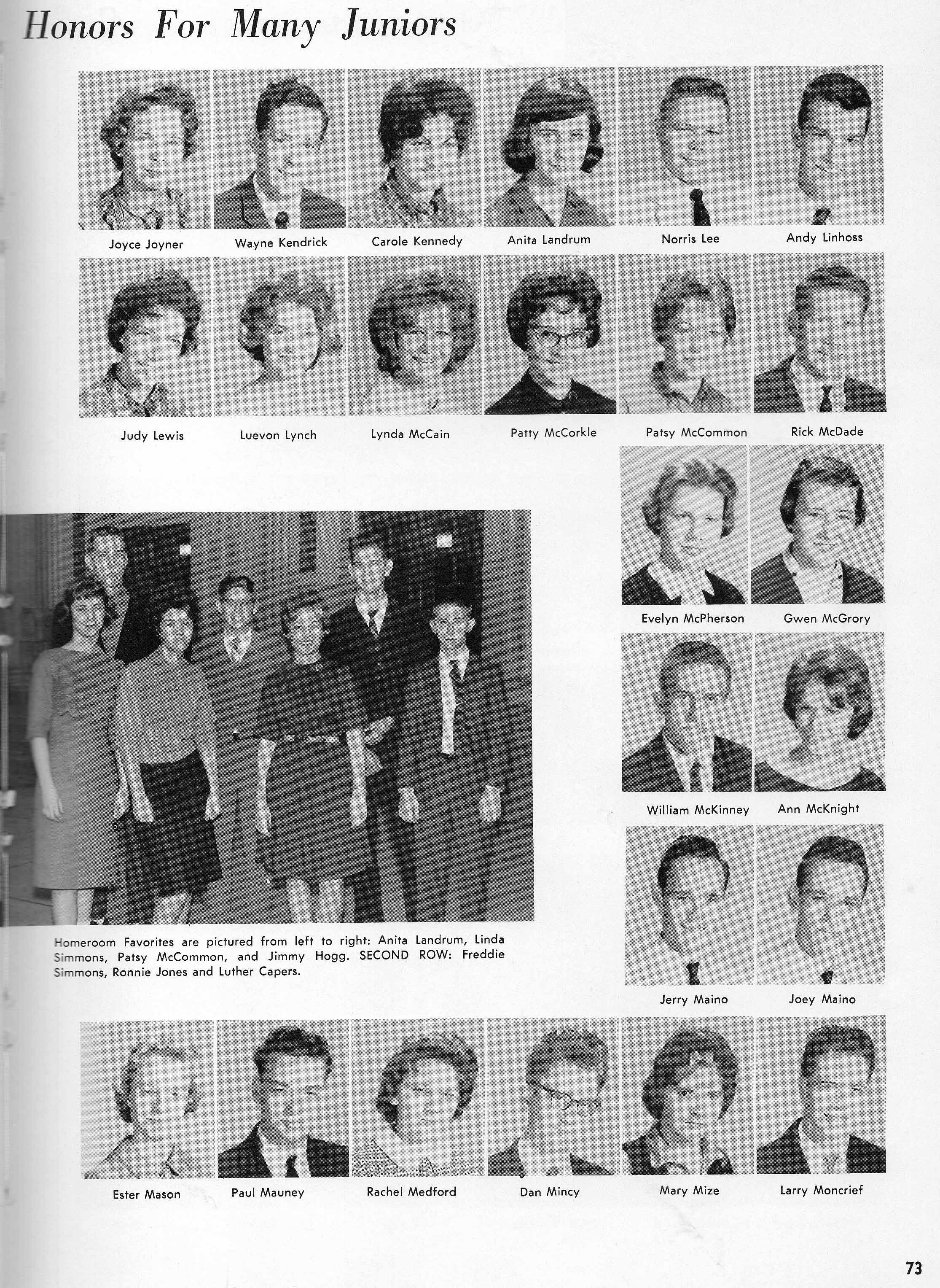 Honors For Many Juniors

Joyce Joyner
Wayne Kendrick
Carole Kennedy
Anita Landrum
Norris Lee
Andy Linhoss

Judy Lewis
Luevon Lynch
Lynda McCain
Patty McCorkle
Patsy McCommon
Rick McDade

Evelyn McPherson
Gwen McGrory

William McKinney
Ann McKnight

Jerry Maino
Joey Maino

Homeroom Favorites are pictured from left to right: Anita Landrum, Linda Simmons, Patsy McCommon, and Jimmy Hogg. SECOND ROW: Freddie Simmons, Ronnie Jones and Luther Capers.

Ester Mason
Paul Mauney
Rachel Medford
Dan Mincy
Mary Mize
Larry Moncrief

73